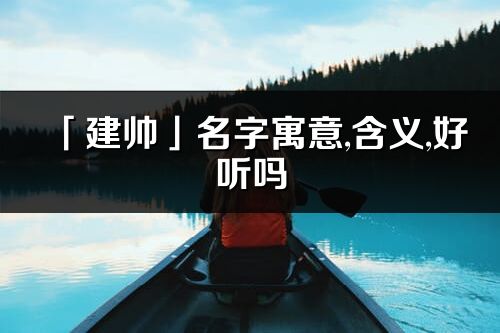 「建帅」名字寓意,含义,好听吗